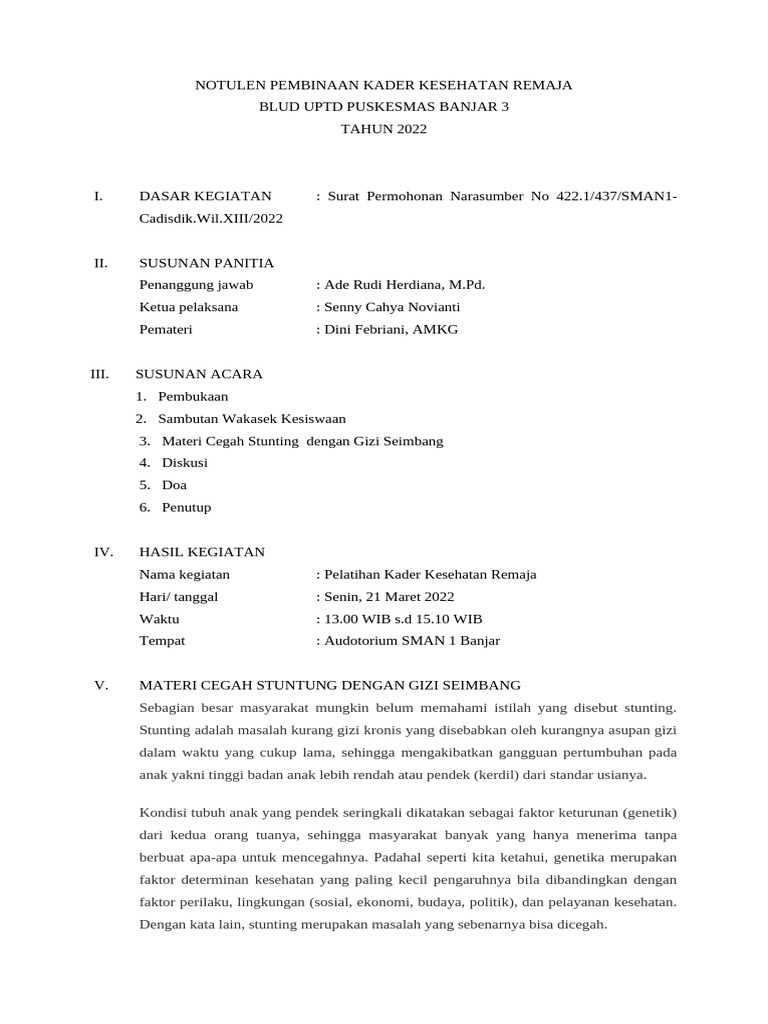 NOTULEN PEMBINAAN KADER KESEHATAN REMAJA
BLUD UPTD PUSKESMAS BANJAR 3
TAHUN 2022

I. DASAR KEGIATAN : Surat Permohonan Narasumber No 422.1/437/SMAN1-Cadisdik.Wil.XIII/2022

II. SUSUNAN PANITIA
Penanggung jawab : Ade Rudi Herdiana, M.Pd.
Ketua pelaksana : Senny Cahya Novianti
Pemateri : Dini Febriani, AMKG

III. SUSUNAN ACARA
1. Pembukaan
2. Sambutan Wakasek Kesiswaan
3. Materi Cegah Stunting dengan Gizi Seimbang
4. Diskusi
5. Doa
6. Penutup

IV. HASIL KEGIATAN
Nama kegiatan : Pelatihan Kader Kesehatan Remaja
Hari/ tanggal : Senin, 21 Maret 2022
Waktu : 13.00 WIB s.d 15.10 WIB
Tempat : Audotorium SMAN 1 Banjar

V. MATERI CEGAH STUNTUNG DENGAN GIZI SEIMBANG
Sebagian besar masyarakat mungkin belum memahami istilah yang disebut stunting. Stunting adalah masalah kurang gizi kronis yang disebabkan oleh kurangnya asupan gizi dalam waktu yang cukup lama, sehingga mengakibatkan gangguan pertumbuhan pada anak yakni tinggi badan anak lebih rendah atau pendek (kerdil) dari standar usianya.

Kondisi tubuh anak yang pendek seringkali dikatakan sebagai faktor keturunan (genetik) dari kedua orang tuanya, sehingga masyarakat banyak yang hanya menerima tanpa berbuat apa-apa untuk mencegahnya. Padahal seperti kita ketahui, genetika merupakan faktor determinan kesehatan yang paling kecil pengaruhnya bila dibandingkan dengan faktor perilaku, lingkungan (sosial, ekonomi, budaya, politik), dan pelayanan kesehatan. Dengan kata lain, stunting merupakan masalah yang sebenarnya bisa dicegah.